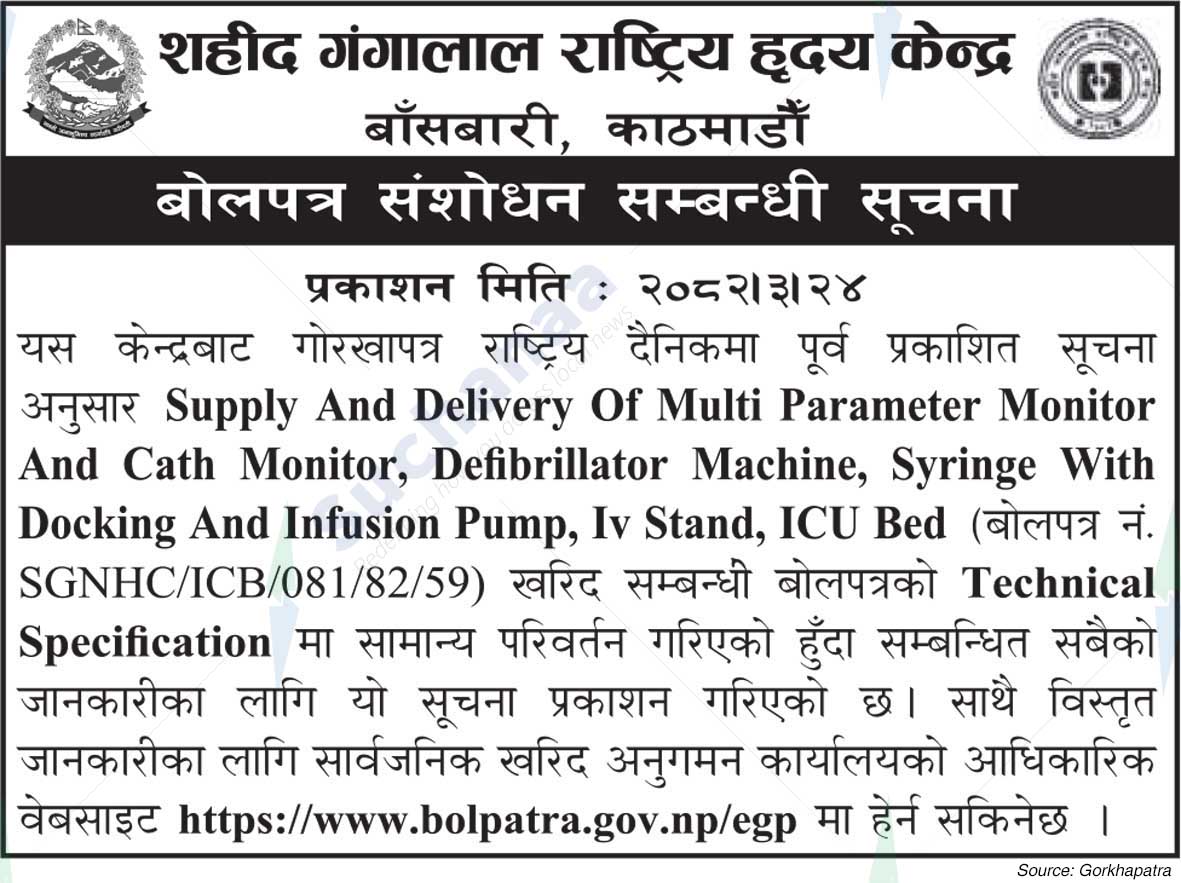 शहीद गंगालाल राष्ट्रिय हृदय केन्द्र
बाँसबारी, काठमाडौँ

बोलपत्र संशोधन सम्बन्धी सूचना

प्रकाशन मिति : २०८२।३।२४

यस केन्द्रबाट गोरखापत्र राष्ट्रिय दैनिकमा पूर्व प्रकाशित सूचना अनुसार Supply And Delivery Of Multi Parameter Monitor And Cath Monitor, Defibrillator Machine, Syringe With Docking And Infusion Pump, Iv Stand, ICU Bed (बोलपत्र नं. SGNHC/ICB/081/82/59) खरिद सम्बन्धी बोलपत्रको Technical Specification मा सामान्य परिवर्तन गरिएको हुँदा सम्बन्धित सबैको जानकारीका लागि यो सूचना प्रकाशन गरिएको छ। साथै विस्तृत जानकारीका लागि सार्वजनिक खरिद अनुगमन कार्यालयको आधिकारिक वेबसाइट https://www.bolpatra.gov.np/egp मा हेर्न सकिनेछ ।

Source: Gorkhapatra